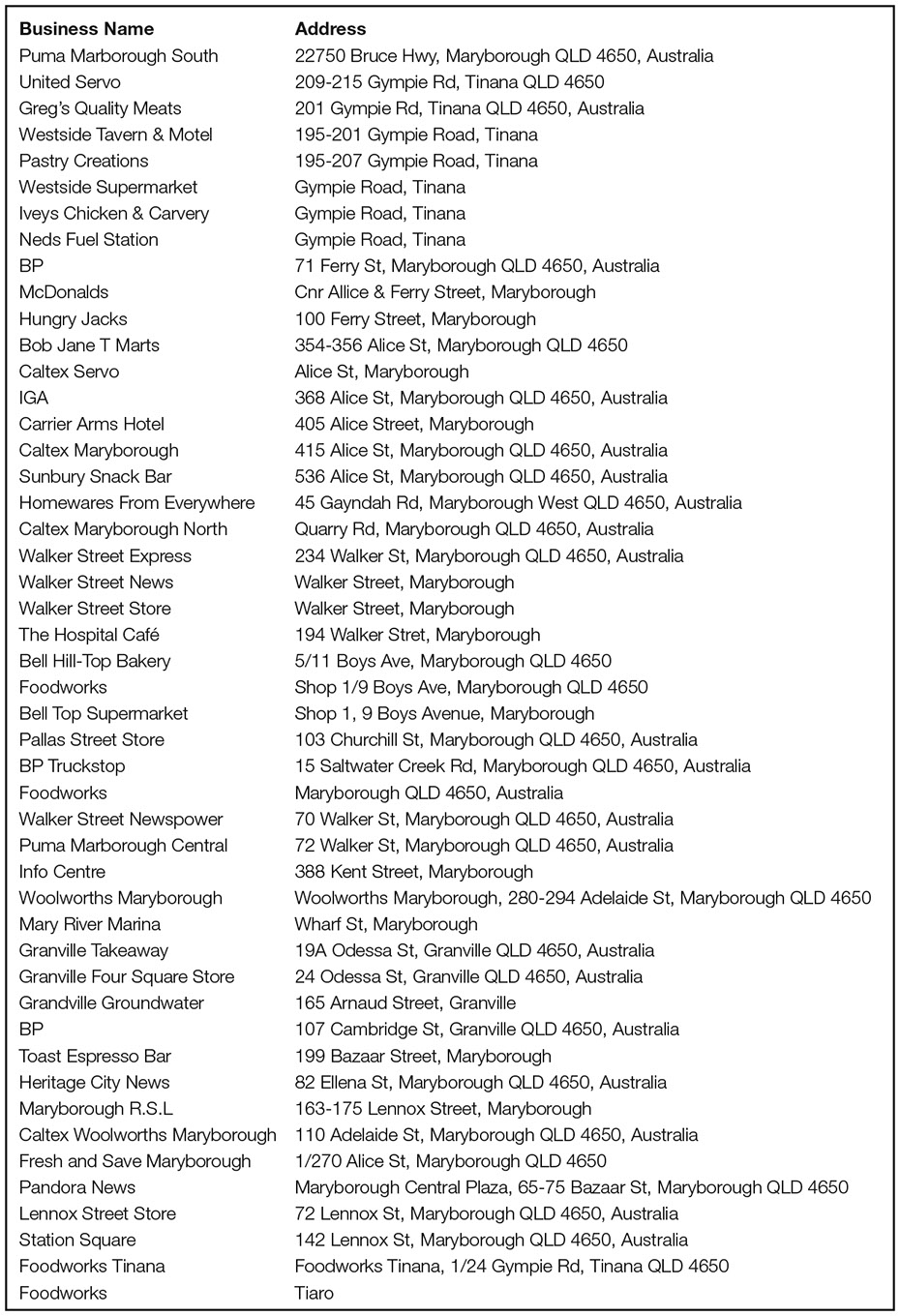 | Business Name | Address |
|---|---|
| Puma Marborough South | 22750 Bruce Hwy, Maryborough QLD 4650, Australia |
| United Servo | 209-215 Gympie Rd, Tinana QLD 4650 |
| Greg's Quality Meats | 201 Gympie Rd, Tinana QLD 4650, Australia |
| Westside Tavern & Motel | 195-201 Gympie Road, Tinana |
| Pastry Creations | 195-207 Gympie Road, Tinana |
| Westside Supermarket | Gympie Road, Tinana |
| Iveys Chicken & Carvery | Gympie Road, Tinana |
| Neds Fuel Station | Gympie Road, Tinana |
| BP | 71 Ferry St, Maryborough QLD 4650, Australia |
| McDonalds | Cnr Allice & Ferry Street, Maryborough |
| Hungry Jacks | 100 Ferry Street, Maryborough |
| Bob Jane T Marts | 354-356 Alice St, Maryborough QLD 4650 |
| Caltex Servo | Alice St, Maryborough |
| IGA | 368 Alice St, Maryborough QLD 4650, Australia |
| Carrier Arms Hotel | 405 Alice Street, Maryborough |
| Caltex Maryborough | 415 Alice St, Maryborough QLD 4650, Australia |
| Sunbury Snack Bar | 536 Alice St, Maryborough QLD 4650, Australia |
| Homewares From Everywhere | 45 Gayndah Rd, Maryborough West QLD 4650, Australia |
| Caltex Maryborough North | Quarry Rd, Maryborough QLD 4650, Australia |
| Walker Street Express | 234 Walker St, Maryborough QLD 4650, Australia |
| Walker Street News | Walker Street, Maryborough |
| Walker Street Store | Walker Street, Maryborough |
| The Hospital Café | 194 Walker Stret, Maryborough |
| Bell Hill-Top Bakery | 5/11 Boys Ave, Maryborough QLD 4650 |
| Foodworks | Shop 1/9 Boys Ave, Maryborough QLD 4650 |
| Bell Top Supermarket | Shop 1, 9 Boys Avenue, Maryborough |
| Pallas Street Store | 103 Churchill St, Maryborough QLD 4650, Australia |
| BP Truckstop | 15 Saltwater Creek Rd, Maryborough QLD 4650, Australia |
| Foodworks | Maryborough QLD 4650, Australia |
| Walker Street Newspower | 70 Walker St, Maryborough QLD 4650, Australia |
| Puma Marborough Central | 72 Walker St, Maryborough QLD 4650, Australia |
| Info Centre | 388 Kent Street, Maryborough |
| Woolworths Maryborough | Woolworths Maryborough, 280-294 Adelaide St, Maryborough QLD 4650 |
| Mary River Marina | Wharf St, Maryborough |
| Granville Takeaway | 19A Odessa St, Granville QLD 4650, Australia |
| Granville Four Square Store | 24 Odessa St, Granville QLD 4650, Australia |
| Grandville Groundwater | 165 Arnaud Street, Granville |
| BP | 107 Cambridge St, Granville QLD 4650, Australia |
| Toast Espresso Bar | 199 Bazaar Street, Maryborough |
| Heritage City News | 82 Ellena St, Maryborough QLD 4650, Australia |
| Maryborough R.S.L | 163-175 Lennox Street, Maryborough |
| Caltex Woolworths Maryborough | 110 Adelaide St, Maryborough QLD 4650, Australia |
| Fresh and Save Maryborough | 1/270 Alice St, Maryborough QLD 4650 |
| Pandora News | Maryborough Central Plaza, 65-75 Bazaar St, Maryborough QLD 4650 |
| Lennox Street Store | 72 Lennox St, Maryborough QLD 4650, Australia |
| Station Square | 142 Lennox St, Maryborough QLD 4650, Australia |
| Foodworks Tinana | Foodworks Tinana, 1/24 Gympie Rd, Tinana QLD 4650 |
| Foodworks | Tiaro |